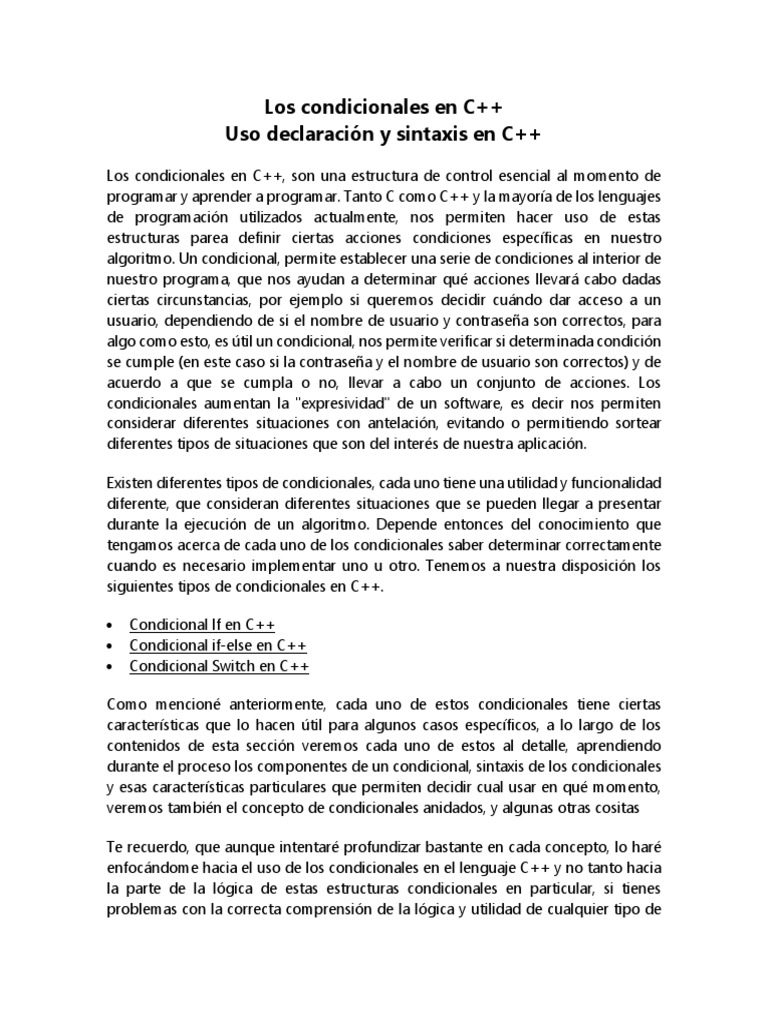 Los condicionales en C++
Uso declaración y sintaxis en C++

Los condicionales en C++, son una estructura de control esencial al momento de programar y aprender a programar. Tanto C como C++ y la mayoría de los lenguajes de programación utilizados actualmente, nos permiten hacer uso de estas estructuras parea definir ciertas acciones condiciones específicas en nuestro algoritmo. Un condicional, permite establecer una serie de condiciones al interior de nuestro programa, que nos ayudan a determinar qué acciones llevará cabo dadas ciertas circunstancias, por ejemplo si queremos decidir cuándo dar acceso a un usuario, dependiendo de si el nombre de usuario y contraseña son correctos, para algo como esto, es útil un condicional, nos permite verificar si determinada condición se cumple (en este caso si la contraseña y el nombre de usuario son correctos) y de acuerdo a que se cumpla o no, llevar a cabo un conjunto de acciones. Los condicionales aumentan la "expresividad" de un software, es decir nos permiten considerar diferentes situaciones con antelación, evitando o permitiendo sortear diferentes tipos de situaciones que son del interés de nuestra aplicación.

Existen diferentes tipos de condicionales, cada uno tiene una utilidad y funcionalidad diferente, que consideran diferentes situaciones que se pueden llegar a presentar durante la ejecución de un algoritmo. Depende entonces del conocimiento que tengamos acerca de cada uno de los condicionales saber determinar correctamente cuando es necesario implementar uno u otro. Tenemos a nuestra disposición los siguientes tipos de condicionales en C++.

• Condicional If en C++
• Condicional if-else en C++
• Condicional Switch en C++

Como mencioné anteriormente, cada uno de estos condicionales tiene ciertas características que lo hacen útil para algunos casos específicos, a lo largo de los contenidos de esta sección veremos cada uno de estos al detalle, aprendiendo durante el proceso los componentes de un condicional, sintaxis de los condicionales y esas características particulares que permiten decidir cual usar en qué momento, veremos también el concepto de condicionales anidados, y algunas otras cositas

Te recuerdo, que aunque intentaré profundizar bastante en cada concepto, lo haré enfocándome hacia el uso de los condicionales en el lenguaje C++ y no tanto hacia la parte de la lógica de estas estructuras condicionales en particular, si tienes problemas con la correcta comprensión de la lógica y utilidad de cualquier tipo de